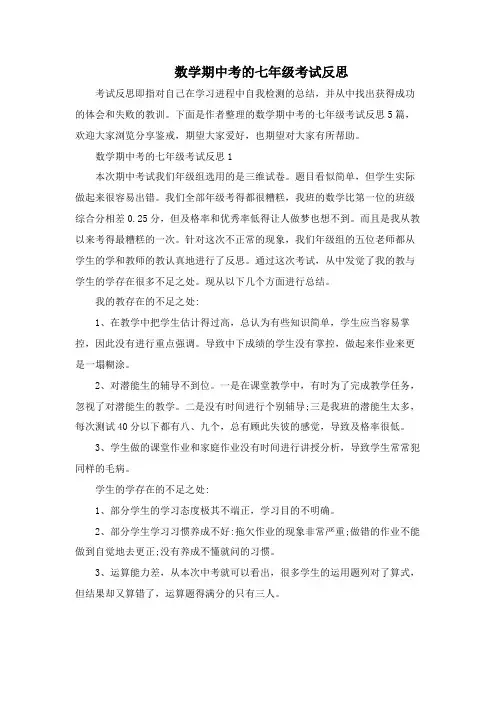 数学期中考的七年级考试反思

考试反思即指对自己在学习进程中自我检测的总结，并从中找出获得成功的体会和失败的教训。下面是作者整理的数学期中考的七年级考试反思5篇，欢迎大家浏览分享鉴戒，期望大家爱好，也期望对大家有所帮助。

数学期中考的七年级考试反思1

本次期中考试我们年级组选用的是三维试卷。题目看似简单，但学生实际做起来很容易出错。我们全部年级考得都很糟糕，我班的数学比第一位的班级综合分相差0.25分，但及格率和优秀率低得让人做梦也想不到。而且是我从教以来考得最糟糕的一次。针对这次不正常的现象，我们年级组的五位老师都从学生的学和教师的教认真地进行了反思。通过这次考试，从中发觉了我的教与学生的学存在很多不足之处。现从以下几个方面进行总结。

我的教存在的不足之处：

1、在教学中把学生估计得过高，总认为有些知识简单，学生应当容易掌控，因此没有进行重点强调。导致中下成绩的学生没有掌控，做起来作业来更是一塌糊涂。

2、对潜能生的辅导不到位。一是在课堂教学中，有时为了完成教学任务，忽视了对潜能生的教学。二是没有时间进行个别辅导;三是我班的潜能生太多，每次测试40分以下都有八、九个，总有顾此失彼的感觉，导致及格率很低。

3、学生做的课堂作业和家庭作业没有时间进行讲授分析，导致学生常常犯同样的毛病。

学生的学存在的不足之处：

1、部分学生的学习态度极其不端正，学习目的不明确。

2、部分学生学习习惯养成不好:拖欠作业的现象非常严重;做错的作业不能做到自觉地去更正;没有养成不懂就问的习惯。

3、运算能力差，从本次中考就可以看出，很多学生的运用题列对了算式，但结果却又算错了，运算题得满分的只有三人。